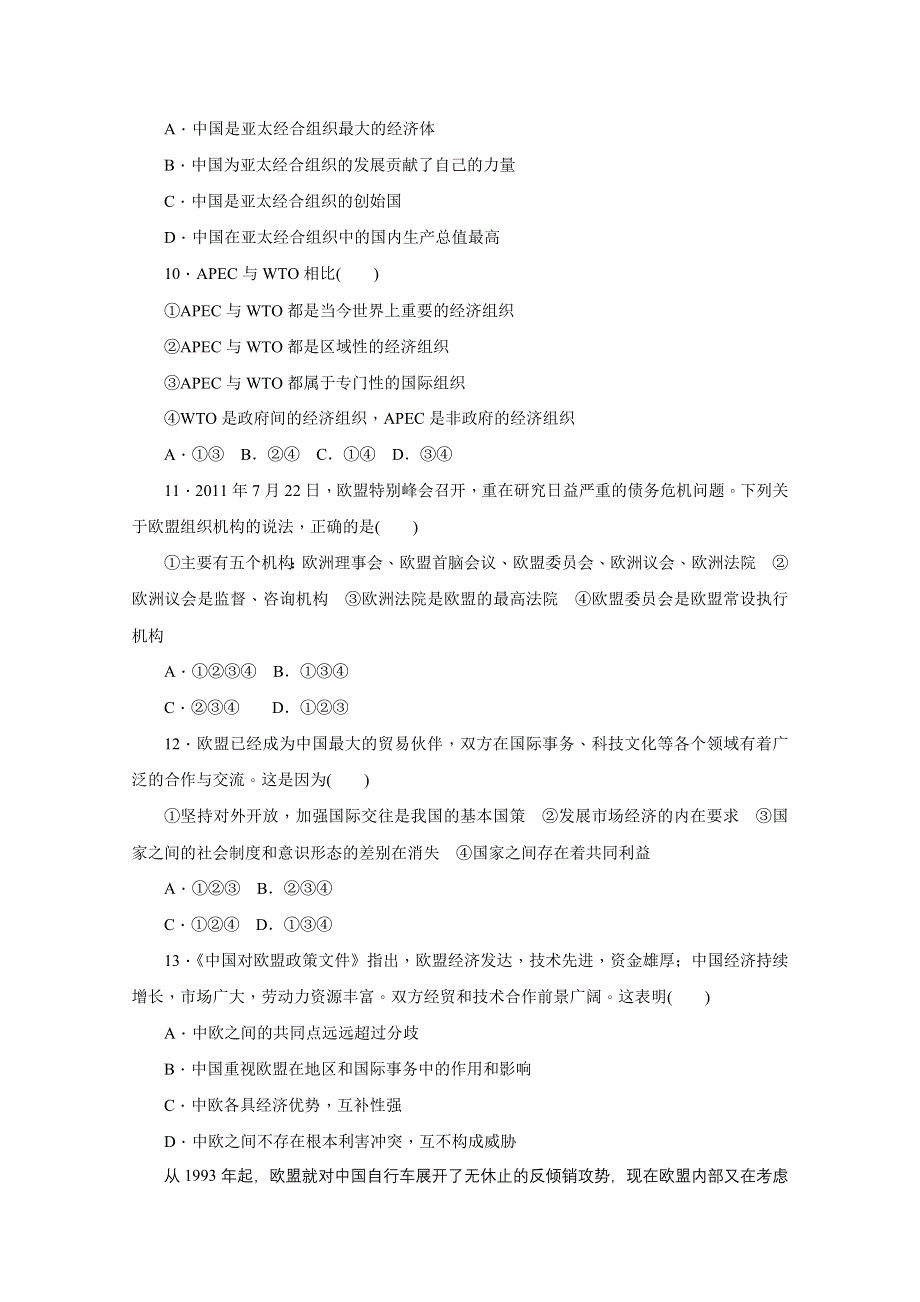 A．中国是亚太经合组织最大的经济体

B．中国为亚太经合组织的发展贡献了自己的力量

C．中国是亚太经合组织的创始国

D．中国在亚太经合组织中的国内生产总值最高

10．APEC 与 WTO 相比(　　)

①APEC 与 WTO 都是当今世界上重要的经济组织

②APEC 与 WTO 都是区域性的经济组织

③APEC 与 WTO 都属于专门性的国际组织

④WTO 是政府间的经济组织，APEC 是非政府的经济组织

A．①③　B．②④　C．①④　D．③④

11．2011 年 7 月 22 日，欧盟特别峰会召开，重在研究日益严重的债务危机问题。下列关于欧盟组织机构的说法，正确的是(　　)

①主要有五个机构：欧洲理事会、欧盟首脑会议、欧盟委员会、欧洲议会、欧洲法院　②欧洲议会是监督、咨询机构　③欧洲法院是欧盟的最高法院　④欧盟委员会是欧盟常设执行机构

A．①②③④　B．①③④

C．②③④　　D．①②③

12．欧盟已经成为中国最大的贸易伙伴，双方在国际事务、科技文化等各个领域有着广泛的合作与交流。这是因为(　　)

①坚持对外开放，加强国际交往是我国的基本国策　②发展市场经济的内在要求　③国家之间的社会制度和意识形态的差别在消失　④国家之间存在着共同利益

A．①②③　B．②③④

C．①②④　D．①③④

13．《中国对欧盟政策文件》指出，欧盟经济发达，技术先进，资金雄厚；中国经济持续增长，市场广大，劳动力资源丰富。双方经贸和技术合作前景广阔。这表明(　　)

A．中欧之间的共同点远远超过分歧

B．中国重视欧盟在地区和国际事务中的作用和影响

C．中欧各具经济优势，互补性强

D．中欧之间不存在根本利害冲突，互不构成威胁

从 1993 年起，欧盟就对中国自行车展开了无休止的反倾销攻势，现在欧盟内部又在考虑